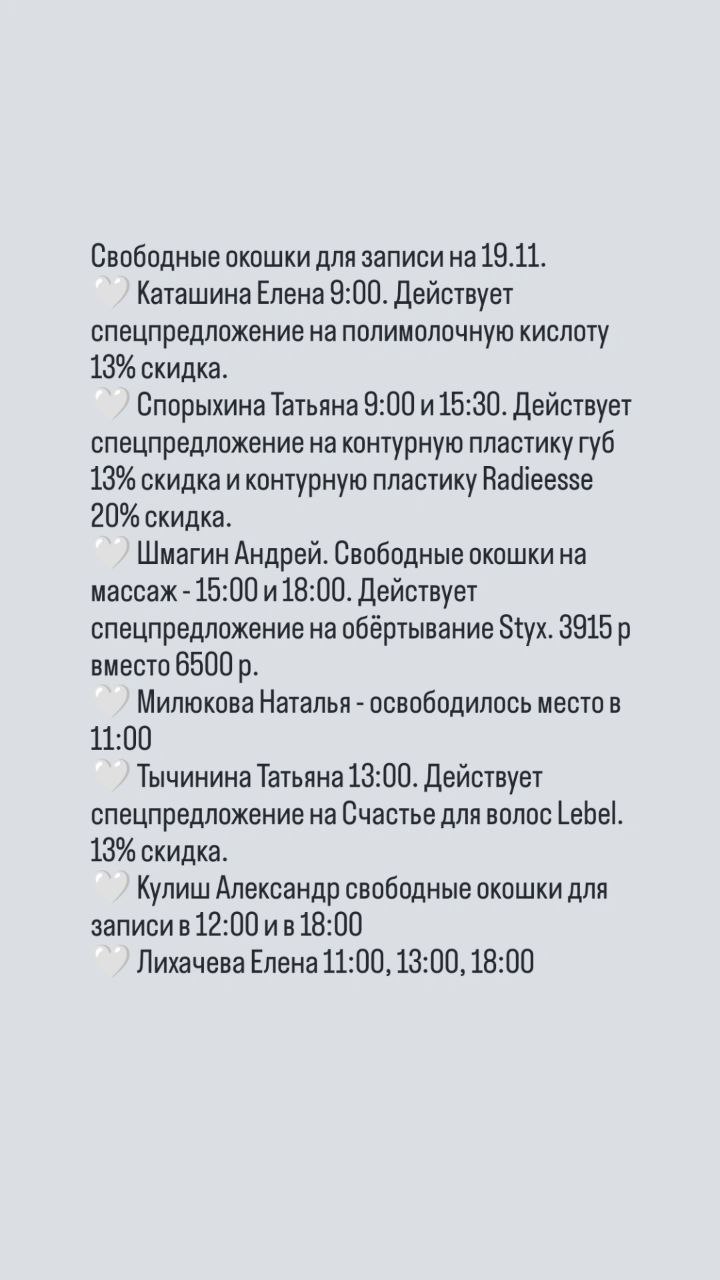 Свободные окошки для записи на 19.11.
🤍 Каташина Елена 9:00. Действует спецпредложение на полимолочную кислоту 13% скидка.
🤍 Спорыхина Татьяна 9:00 и 15:30. Действует спецпредложение на контурную пластику губ 13% скидка и контурную пластику Radieesse 20% скидка.
🤍 Шмагин Андрей. Свободные окошки на массаж - 15:00 и 18:00. Действует спецпредложение на обёртывание Styx. 3915 р вместо 6500 р.
🤍 Милюкова Наталья - освободилось место в 11:00
🤍 Тычинина Татьяна 13:00. Действует спецпредложение на Счастье для волос Lebel. 13% скидка.
🤍 Кулиш Александр свободные окошки для записи в 12:00 и в 18:00
🤍 Лихачева Елена 11:00, 13:00, 18:00